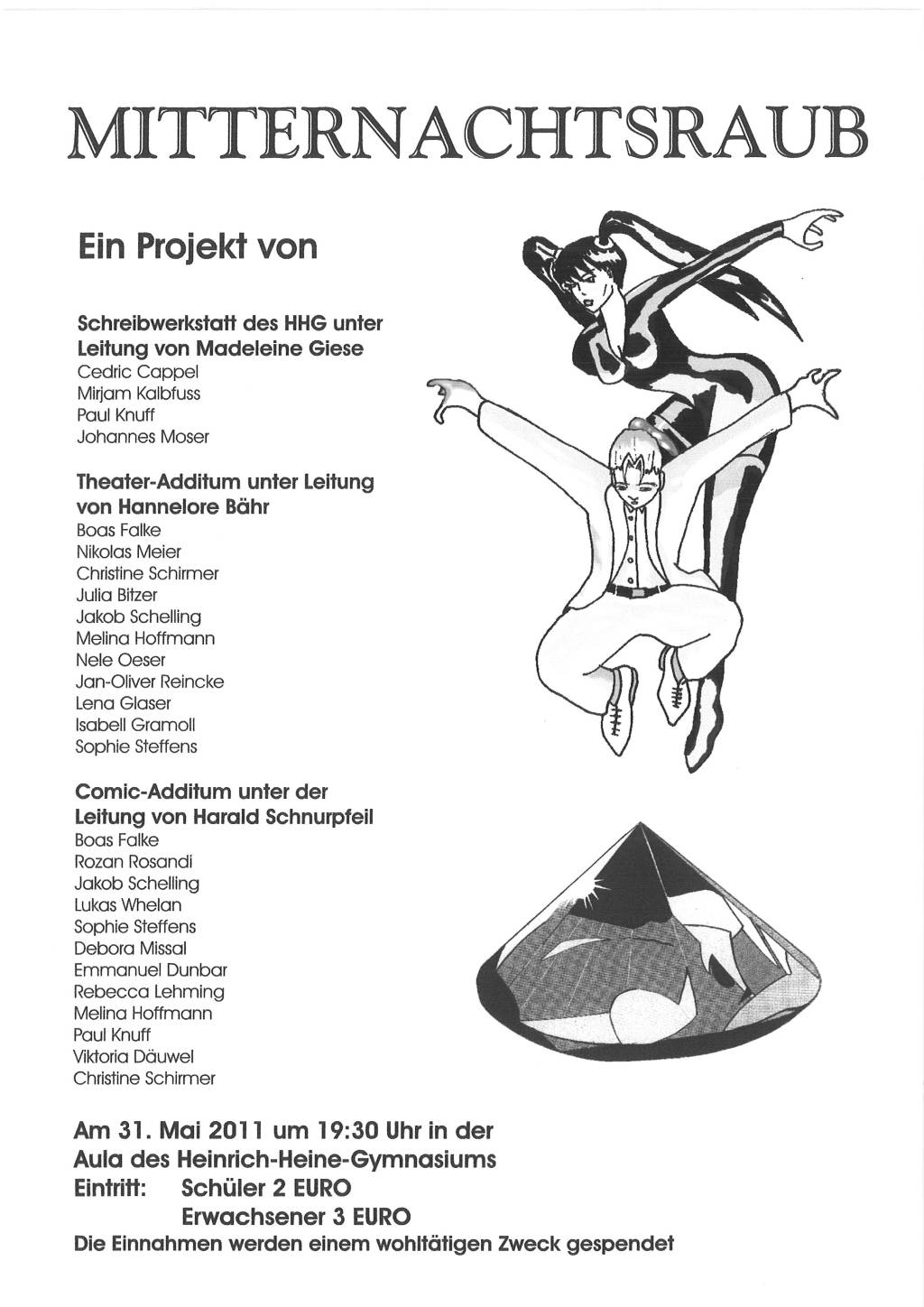 MITTERNACHTSRAUB

Ein Projekt von

Schreibwerkstatt des HHG unter Leitung von Madeleine Giese
Cedric Cappel
Mirjam Kalbfuss
Paul Knuff
Johannes Moser

Theater-Additum unter Leitung von Hannelore Bähr
Boas Falke
Nikolas Meier
Christine Schirmer
Julia Bitzer
Jakob Schelling
Melina Hoffmann
Nele Oeser
Jan-Oliver Reincke
Lena Glaser
Isabell Gramoll
Sophie Steffens

Comic-Additum unter der Leitung von Harald Schnurpfeil
Boas Falke
Rozan Rosandi
Jakob Schelling
Lukas Whelan
Sophie Steffens
Debora Missal
Emmanuel Dunbar
Rebecca Lehming
Melina Hoffmann
Paul Knuff
Viktoria Däuwel
Christine Schirmer

Am 31. Mai 2011 um 19:30 Uhr in der Aula des Heinrich-Heine-Gymnasiums
Eintritt: Schüler 2 EURO
Erwachsener 3 EURO
Die Einnahmen werden einem wohltätigen Zweck gespendet